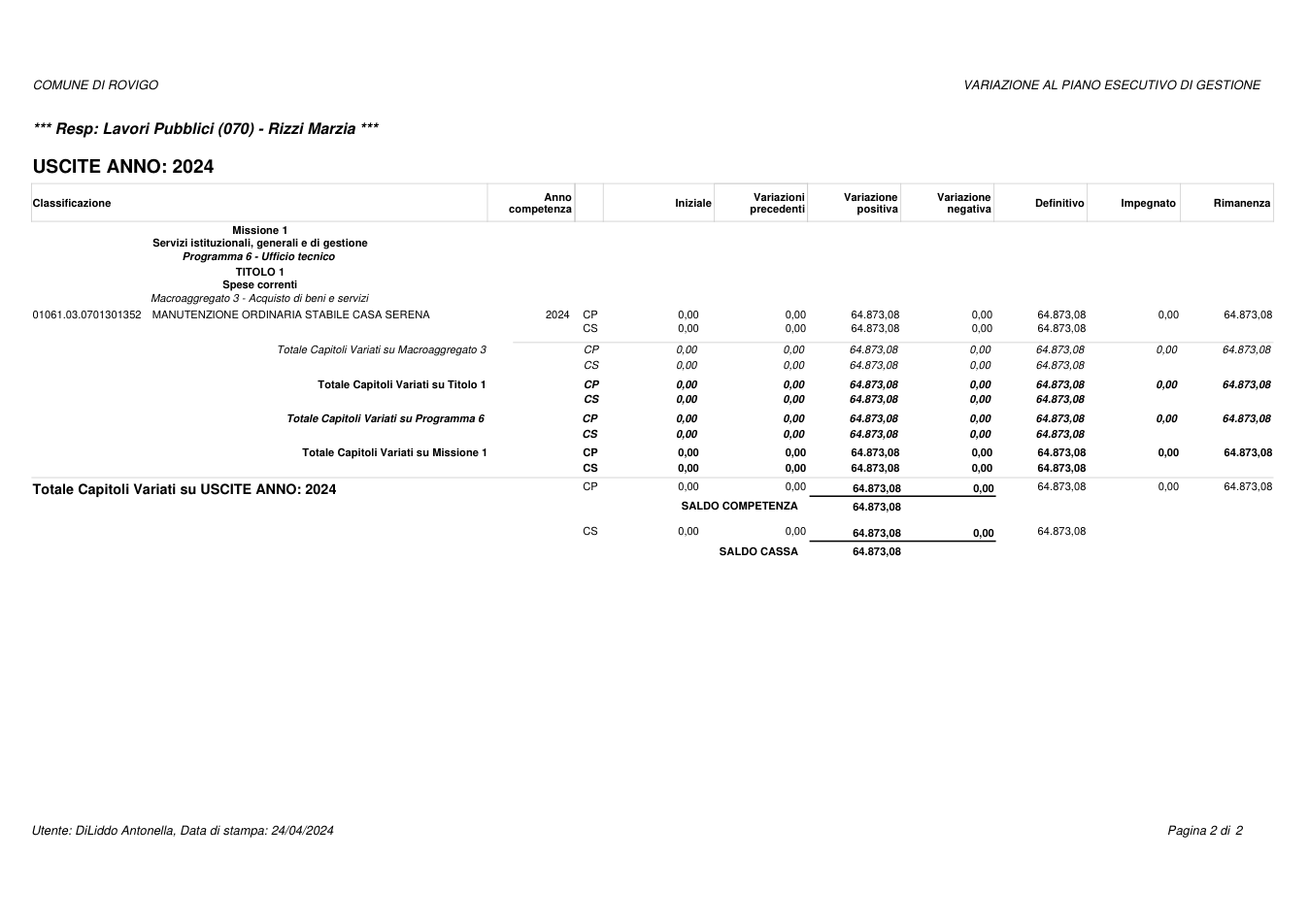 COMUNE DI ROVIGO

VARIAZIONE AL PIANO ESECUTIVO DI GESTIONE

*** Resp: Lavori Pubblici (070) - Rizzi Marzia ***

USCITE ANNO: 2024

| Classificazione | Anno competenza | | Iniziale | Variazioni precedenti | Variazione positiva | Variazione negativa | Definitivo | Impegnato | Rimanenza |
|---|---|---|---|---|---|---|---|---|---|
| Missione 1 Servizi istituzionali, generali e di gestione Programma 6 - Ufficio tecnico TITOLO 1 Spese correnti Macroaggregato 3 - Acquisto di beni e servizi | | | | | | | | | |
| 01061.03.0701301352 MANUTENZIONE ORDINARIA STABILE CASA SERENA | 2024 | CP | 0,00 | 0,00 | 64.873,08 | 0,00 | 64.873,08 | 0,00 | 64.873,08 |
| | | CS | 0,00 | 0,00 | 64.873,08 | 0,00 | 64.873,08 | | |
| Totale Capitoli Variati su Macroaggregato 3 | | CP | 0,00 | 0,00 | 64.873,08 | 0,00 | 64.873,08 | 0,00 | 64.873,08 |
| | | CS | 0,00 | 0,00 | 64.873,08 | 0,00 | 64.873,08 | | |
| Totale Capitoli Variati su Titolo 1 | | CP | 0,00 | 0,00 | 64.873,08 | 0,00 | 64.873,08 | 0,00 | 64.873,08 |
| | | CS | 0,00 | 0,00 | 64.873,08 | 0,00 | 64.873,08 | | |
| Totale Capitoli Variati su Programma 6 | | CP | 0,00 | 0,00 | 64.873,08 | 0,00 | 64.873,08 | 0,00 | 64.873,08 |
| | | CS | 0,00 | 0,00 | 64.873,08 | 0,00 | 64.873,08 | | |
| Totale Capitoli Variati su Missione 1 | | CP | 0,00 | 0,00 | 64.873,08 | 0,00 | 64.873,08 | 0,00 | 64.873,08 |
| | | CS | 0,00 | 0,00 | 64.873,08 | 0,00 | 64.873,08 | | |
| Totale Capitoli Variati su USCITE ANNO: 2024 | | CP | 0,00 | 0,00 | 64.873,08 | 0,00 | 64.873,08 | 0,00 | 64.873,08 |
| | | | | SALDO COMPETENZA | 64.873,08 | | | | |
| | | CS | 0,00 | 0,00 | 64.873,08 | 0,00 | 64.873,08 | | |
| | | | | SALDO CASSA | 64.873,08 | | | | |

Utente: DiLiddo Antonella, Data di stampa: 24/04/2024

Pagina 2 di 2